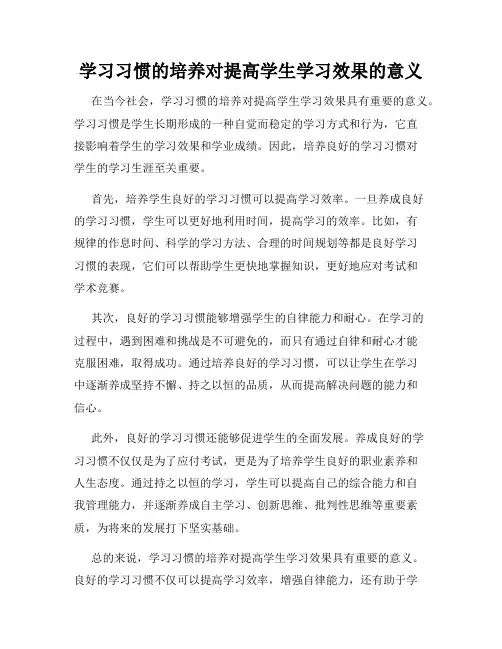 学习习惯的培养对提高学生学习效果的意义

在当今社会，学习习惯的培养对提高学生学习效果具有重要的意义。学习习惯是学生长期形成的一种自觉而稳定的学习方式和行为，它直接影响着学生的学习效果和学业成绩。因此，培养良好的学习习惯对学生的学习生涯至关重要。

首先，培养学生良好的学习习惯可以提高学习效率。一旦养成良好的学习习惯，学生可以更好地利用时间，提高学习的效率。比如，有规律的作息时间、科学的学习方法、合理的时间规划等都是良好学习习惯的表现，它们可以帮助学生更快地掌握知识，更好地应对考试和学术竞赛。

其次，良好的学习习惯能够增强学生的自律能力和耐心。在学习的过程中，遇到困难和挑战是不可避免的，而只有通过自律和耐心才能克服困难，取得成功。通过培养良好的学习习惯，可以让学生在学习中逐渐养成坚持不懈、持之以恒的品质，从而提高解决问题的能力和信心。

此外，良好的学习习惯还能够促进学生的全面发展。养成良好的学习习惯不仅仅是为了应付考试，更是为了培养学生良好的职业素养和人生态度。通过持之以恒的学习，学生可以提高自己的综合能力和自我管理能力，并逐渐养成自主学习、创新思维、批判性思维等重要素质，为将来的发展打下坚实基础。

总的来说，学习习惯的培养对提高学生学习效果具有重要的意义。良好的学习习惯不仅可以提高学习效率，增强自律能力，还有助于学